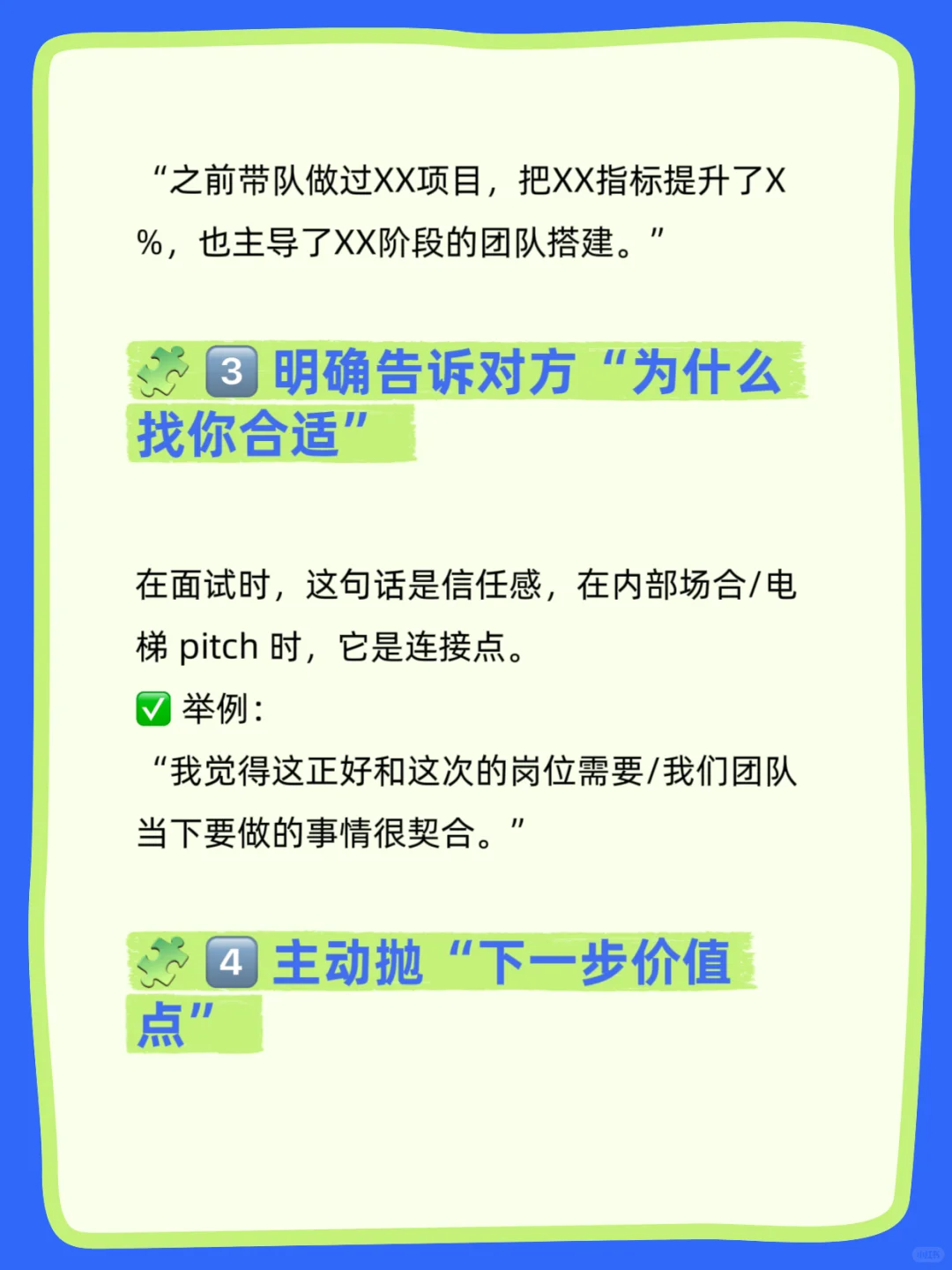 “之前带队做过XX项目，把XX指标提升了X%，也主导了XX阶段的团队搭建。”

🧩 3️⃣ 明确告诉对方“为什么找你合适”

在面试时，这句话是信任感，在内部场合/电梯 pitch 时，它是连接点。
✅ 举例：
“我觉得这正好和这次的岗位需要/我们团队当下要做的事情很契合。”

🧩 4️⃣ 主动抛“下一步价值点”